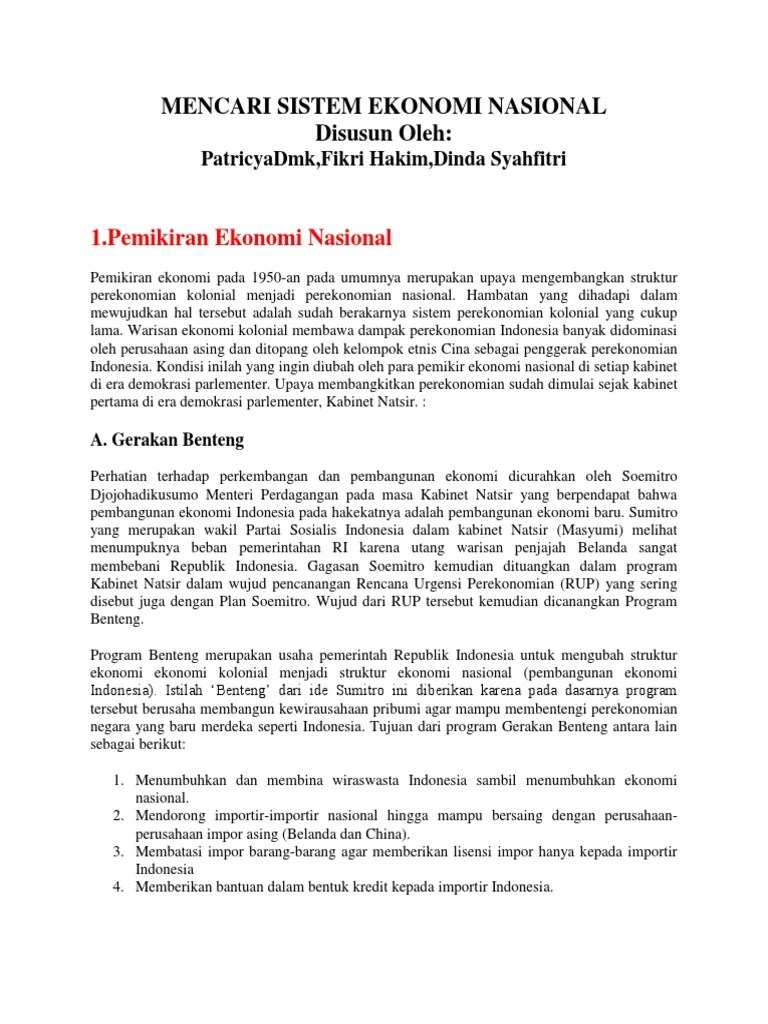 MENCARI SISTEM EKONOMI NASIONAL
Disusun Oleh:
PatricyaDmk,Fikri Hakim,Dinda Syahfitri

1.Pemikiran Ekonomi Nasional

Pemikiran ekonomi pada 1950-an pada umumnya merupakan upaya mengembangkan struktur perekonomian kolonial menjadi perekonomian nasional. Hambatan yang dihadapi dalam mewujudkan hal tersebut adalah sudah berakarnya sistem perekonomian kolonial yang cukup lama. Warisan ekonomi kolonial membawa dampak perekonomian Indonesia banyak didominasi oleh perusahaan asing dan ditopang oleh kelompok etnis Cina sebagai penggerak perekonomian Indonesia. Kondisi inilah yang ingin diubah oleh para pemikir ekonomi nasional di setiap kabinet di era demokrasi parlementer. Upaya membangkitkan perekonomian sudah dimulai sejak kabinet pertama di era demokrasi parlementer, Kabinet Natsir. :

A. Gerakan Benteng

Perhatian terhadap perkembangan dan pembangunan ekonomi dicurahkan oleh Soemitro Djojohadikusumo Menteri Perdagangan pada masa Kabinet Natsir yang berpendapat bahwa pembangunan ekonomi Indonesia pada hakekatnya adalah pembangunan ekonomi baru. Sumitro yang merupakan wakil Partai Sosialis Indonesia dalam kabinet Natsir (Masyumi) melihat menumpuknya beban pemerintahan RI karena utang warisan penjajah Belanda sangat membebani Republik Indonesia. Gagasan Soemitro kemudian dituangkan dalam program Kabinet Natsir dalam wujud pencanangan Rencana Urgensi Perekonomian (RUP) yang sering disebut juga dengan Plan Soemitro. Wujud dari RUP tersebut kemudian dicanangkan Program Benteng.

Program Benteng merupakan usaha pemerintah Republik Indonesia untuk mengubah struktur ekonomi ekonomi kolonial menjadi struktur ekonomi nasional (pembangunan ekonomi Indonesia). Istilah 'Benteng' dari ide Sumitro ini diberikan karena pada dasarnya program tersebut berusaha membangun kewirausahaan pribumi agar mampu membentengi perekonomian negara yang baru merdeka seperti Indonesia. Tujuan dari program Gerakan Benteng antara lain sebagai berikut:

1. Menumbuhkan dan membina wiraswasta Indonesia sambil menumbuhkan ekonomi nasional.
2. Mendorong importir-importir nasional hingga mampu bersaing dengan perusahaan-perusahaan impor asing (Belanda dan China).
3. Membatasi impor barang-barang agar memberikan lisensi impor hanya kepada importir Indonesia
4. Memberikan bantuan dalam bentuk kredit kepada importir Indonesia.